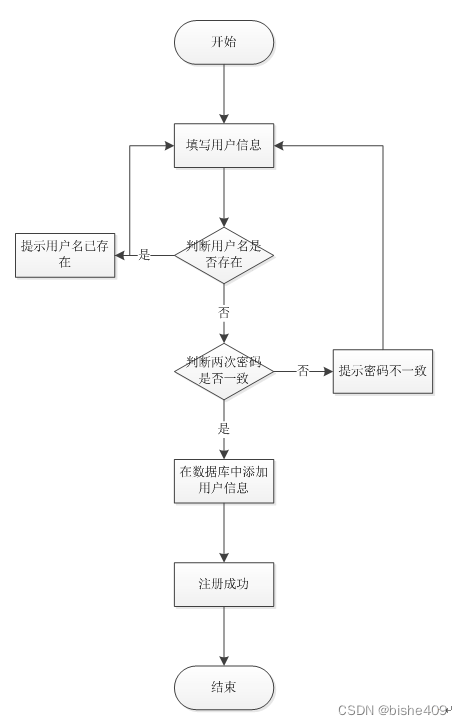 开始

填写用户信息

提示用户名已存在

是

判断用户名是否存在

否

判断两次密码是否一致

否

提示密码不一致

是

在数据库中添加用户信息

注册成功

结束

CSDN @bishe409